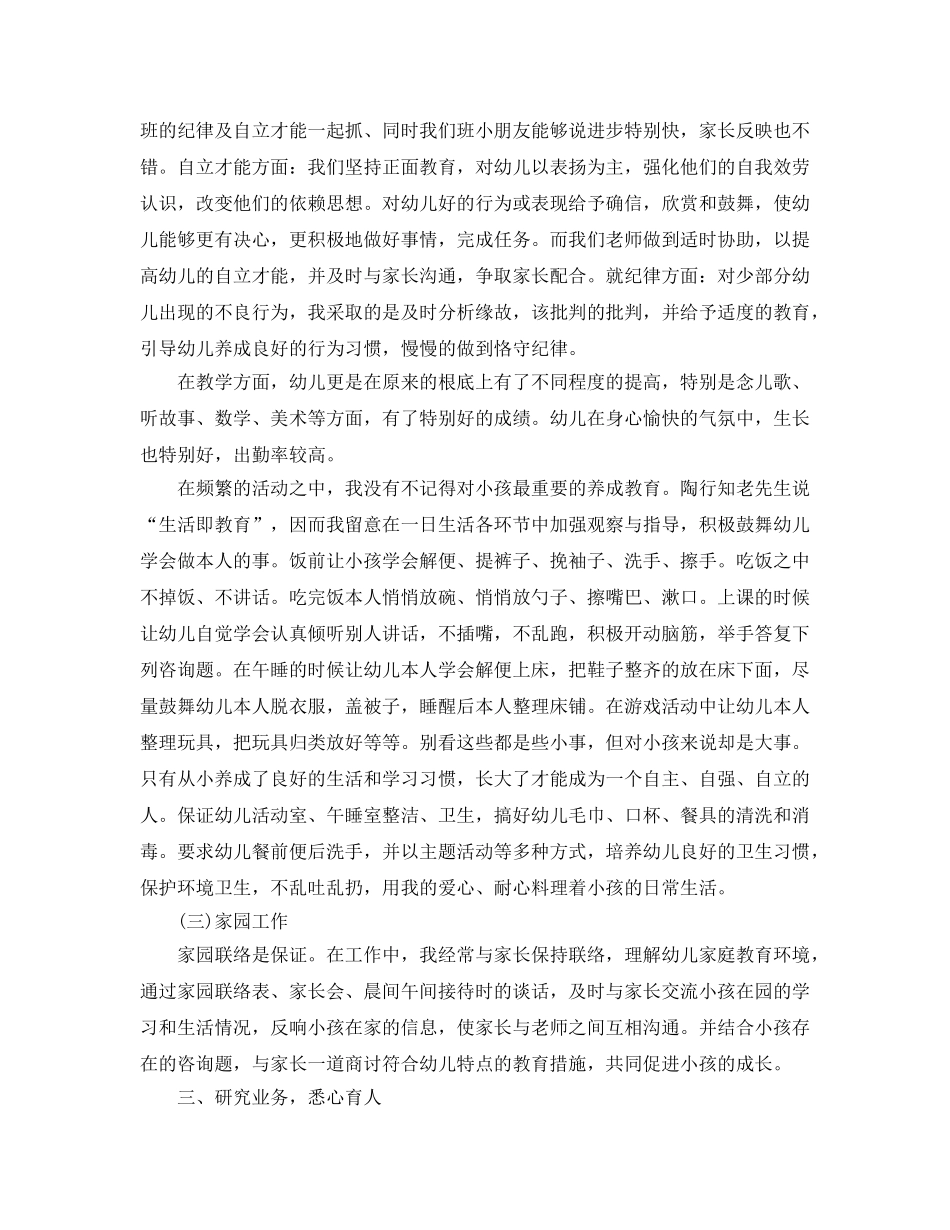 班的纪律及自立才能一起抓、同时我们班小朋友能够说进步特别快，家长反映也不错。自立才能方面：我们坚持正面教育，对幼儿以表扬为主，强化他们的自我效劳认识，改变他们的依赖思想。对幼儿好的行为或表现给予确信，欣赏和鼓舞，使幼儿能够更有决心，更积极地做好事情，完成任务。而我们老师做到适时协助，以提高幼儿的自立才能，并及时与家长沟通，争取家长配合。就纪律方面：对少部分幼儿出现的不良行为，我采取的是及时分析缘故，该批判的批判，并给予适度的教育，引导幼儿养成良好的行为习惯，慢慢的做到恪守纪律。

在教学方面，幼儿更是在原来的根底上有了不同程度的提高，特别是念儿歌、听故事、数学、美术等方面，有了特别好的成绩。幼儿在身心愉快的气氛中，生长也特别好，出勤率较高。

在频繁的活动之中，我没有不记得对小孩最重要的养成教育。陶行知老先生说“生活即教育”，因而我留意在一日生活各环节中加强观察与指导，积极鼓舞幼儿学会做本人的事。饭前让小孩学会解便、提裤子、挽袖子、洗手、擦手。吃饭之中不掉饭、不讲话。吃完饭本人悄悄放碗、悄悄放勺子、擦嘴巴、漱口。上课的时候让幼儿自觉学会认真倾听别人讲话，不插嘴，不乱跑，积极开动脑筋，举手答复下列咨询题。在午睡的时候让幼儿本人学会解便上床，把鞋子整齐的放在床下面，尽量鼓舞幼儿本人脱衣服，盖被子，睡醒后本人整理床铺。在游戏活动中让幼儿本人整理玩具，把玩具归类放好等等。别看这些都是些小事，但对小孩来说却是大事。只有从小养成了良好的生活和学习习惯，长大了才能成为一个自主、自强、自立的人。保证幼儿活动室、午睡室整洁、卫生，搞好幼儿毛巾、口杯、餐具的清洗和消毒。要求幼儿餐前便后洗手，并以主题活动等多种方式，培养幼儿良好的卫生习惯，保护环境卫生，不乱吐乱扔，用我的爱心、耐心料理着小孩的日常生活。

(三)家园工作

家园联络是保证。在工作中，我经常与家长保持联络，理解幼儿家庭教育环境，通过家园联络表、家长会、晨间午间接待时的谈话，及时与家长交流小孩在园的学习和生活情况，反响小孩在家的信息，使家长与老师之间互相沟通。并结合小孩存在的咨询题，与家长一道商讨符合幼儿特点的教育措施，共同促进小孩的成长。

三、研究业务，悉心育人